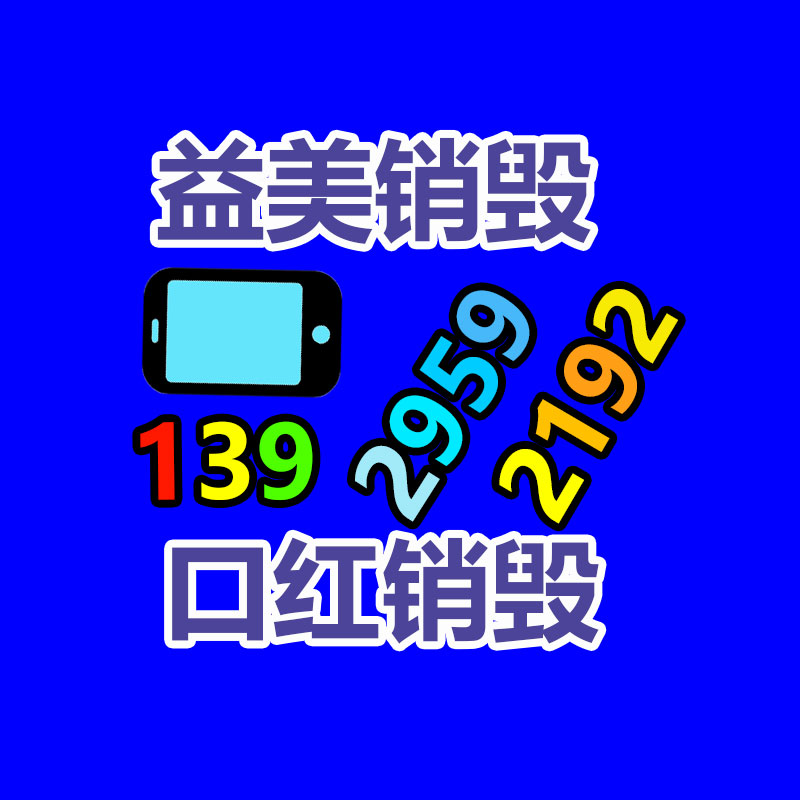 益美销毁

139 2959 2192

口红销毁